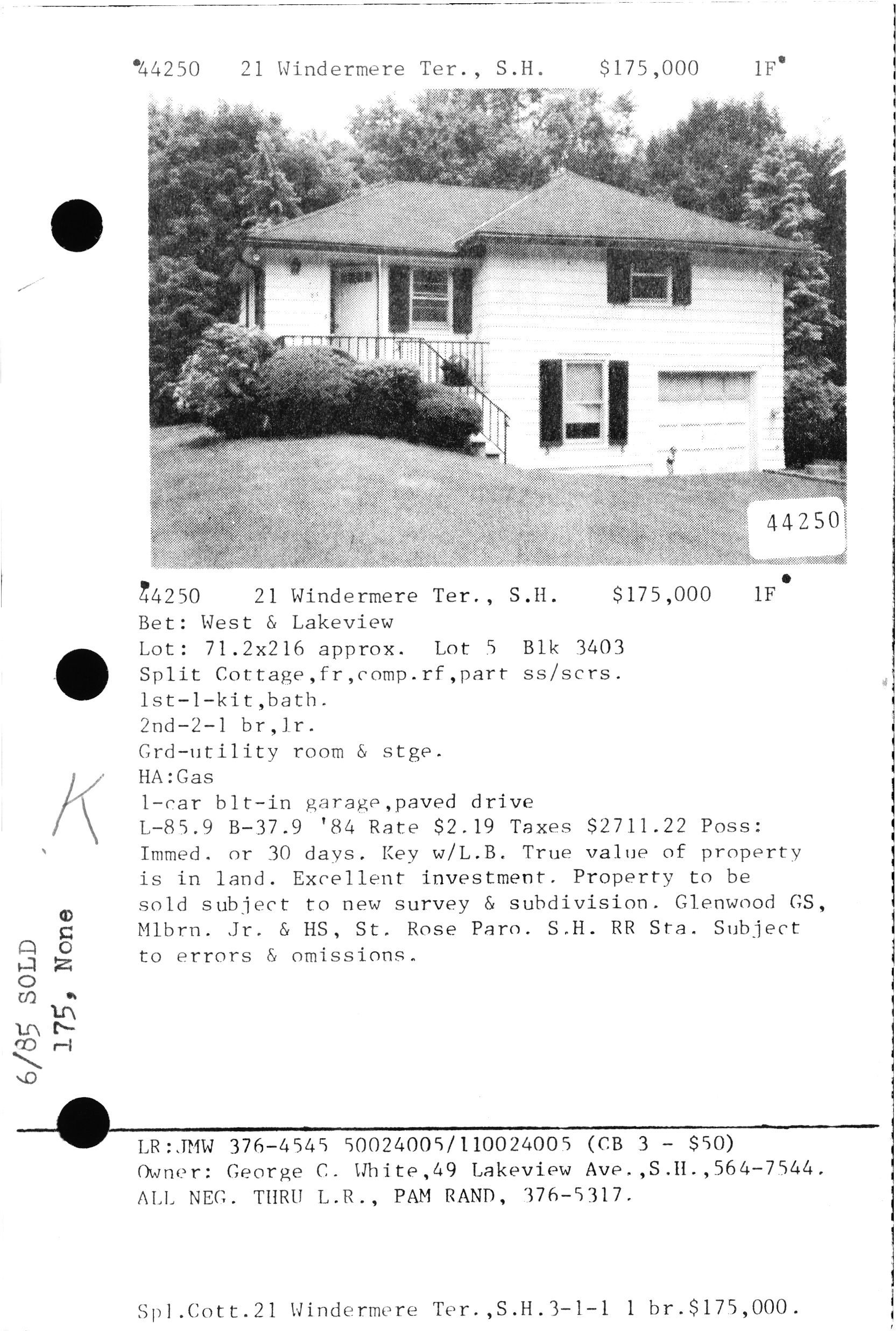 44250 21 Windermere Ter., S.H. $175,000 1F

44250

44250 21 Windermere Ter., S.H. $175,000 1F
Bet: West & Lakeview
Lot: 71.2x216 approx. Lot 5 Blk 3403
Split Cottage,fr,comp.rf,part ss/scrs.
1st-1-kit,bath.
2nd-2-1 br,lr.
Grd-utility room & stge.
HA:Gas
1-car blt-in garage,paved drive
L-85.9 B-37.9 '84 Rate $2.19 Taxes $2711.22 Poss: Immed. or 30 days. Key w/L.B. True value of property is in land. Excellent investment. Property to be sold subject to new survey & subdivision. Glenwood GS, Mlbrn. Jr. & HS, St. Rose Paro. S.H. RR Sta. Subject to errors & omissions.

K

6/85 SOLD
175, None

LR:JMW 376-4545 50024005/110024005 (CB 3 - $50)
Owner: George C. White,49 Lakeview Ave.,S.H.,564-7544.
ALL NEG. THRU L.R., PAM RAND, 376-5317.

Spl.Cott.21 Windermere Ter.,S.H.3-1-1 1 br.$175,000.